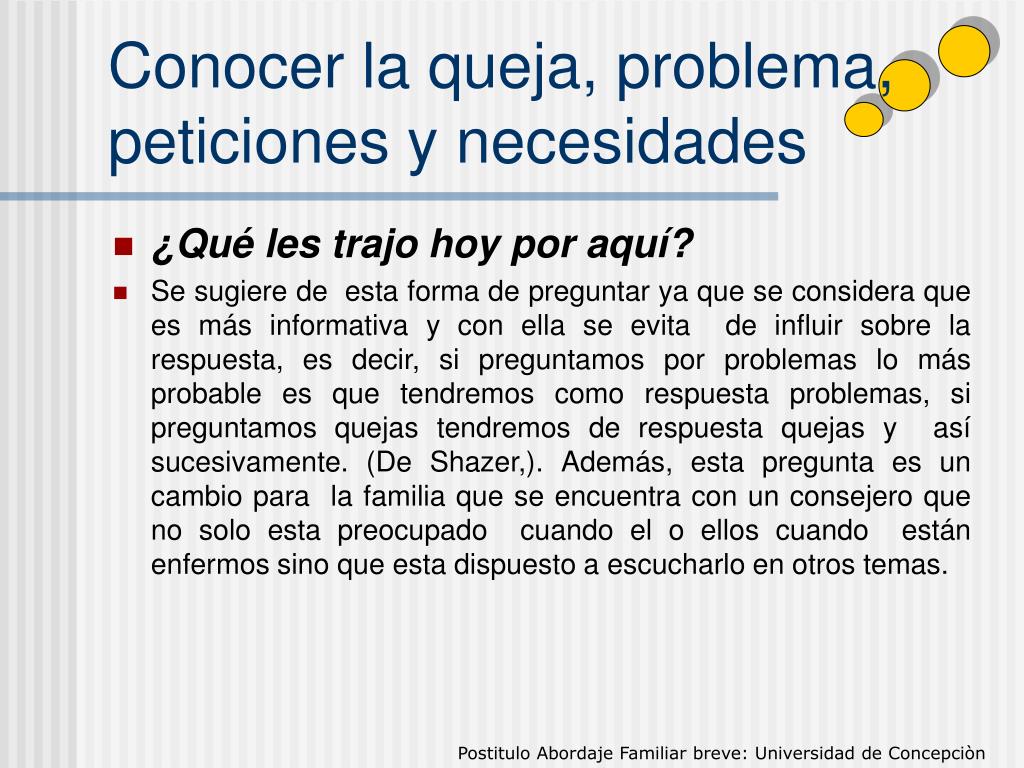 Conocer la queja, problema, peticiones y necesidades

¿Qué les trajo hoy por aquí?

Se sugiere de esta forma de preguntar ya que se considera que es más informativa y con ella se evita de influir sobre la respuesta, es decir, si preguntamos por problemas lo más probable es que tendremos como respuesta problemas, si preguntamos quejas tendremos de respuesta quejas y así sucesivamente. (De Shazer,). Además, esta pregunta es un cambio para la familia que se encuentra con un consejero que no solo esta preocupado cuando el o ellos cuando están enfermos sino que esta dispuesto a escucharlo en otros temas.

Postitulo Abordaje Familiar breve: Universidad de Concepciòn